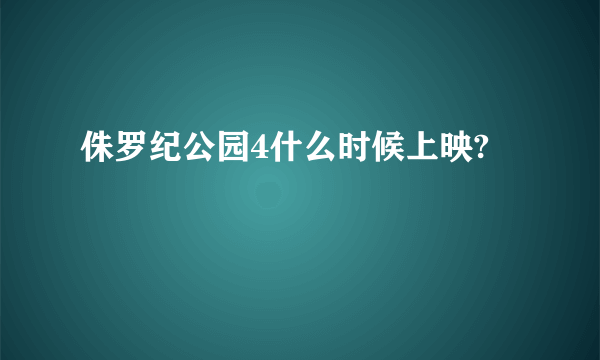 侏罗纪公园4什么时候上映?